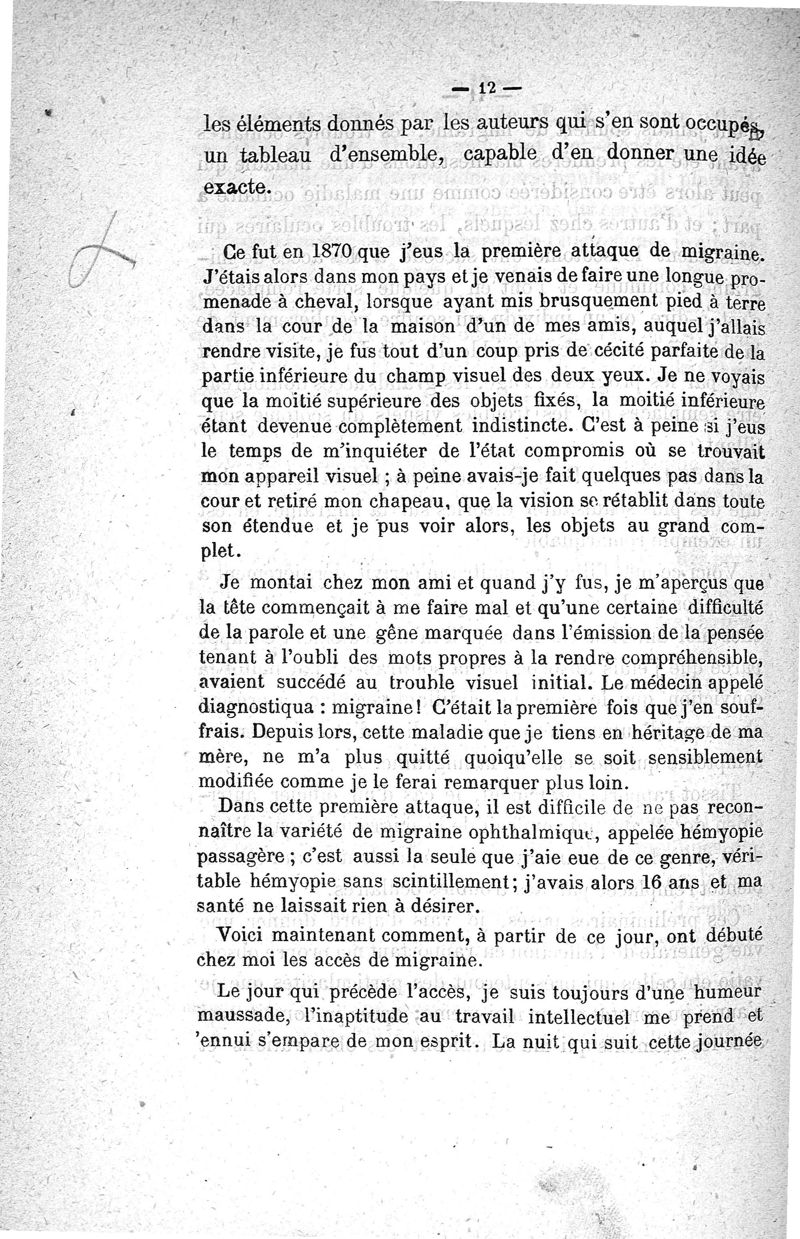 — 12 —

les éléments donnés par les auteurs qui s'en sont occupés, un tableau d'ensemble, capable d'en donner une idée exacte.

Ce fut en 1870 que j'eus la première attaque de migraine. J'étais alors dans mon pays et je venais de faire une longue promenade à cheval, lorsque ayant mis brusquement pied à terre dans la cour de la maison d'un de mes amis, auquel j'allais rendre visite, je fus tout d'un coup pris de cécité parfaite de la partie inférieure du champ visuel des deux yeux. Je ne voyais que la moitié supérieure des objets fixés, la moitié inférieure étant devenue complètement indistincte. C'est à peine si j'eus le temps de m'inquiéter de l'état compromis où se trouvait mon appareil visuel ; à peine avais-je fait quelques pas dans la cour et retiré mon chapeau, que la vision se rétablit dans toute son étendue et je pus voir alors, les objets au grand complet.

Je montai chez mon ami et quand j'y fus, je m'aperçus que la tête commençait à me faire mal et qu'une certaine difficulté de la parole et une gêne marquée dans l'émission de la pensée tenant à l'oubli des mots propres à la rendre compréhensible, avaient succédé au trouble visuel initial. Le médecin appelé diagnostiqua : migraine! C'était la première fois que j'en souffrais. Depuis lors, cette maladie que je tiens en héritage de ma mère, ne m'a plus quitté quoiqu'elle se soit sensiblement modifiée comme je le ferai remarquer plus loin.

Dans cette première attaque, il est difficile de ne pas reconnaître la variété de migraine ophthalmique, appelée hémyopie passagère ; c'est aussi la seule que j'aie eue de ce genre, véritable hémyopie sans scintillement; j'avais alors 16 ans et ma santé ne laissait rien à désirer.

Voici maintenant comment, à partir de ce jour, ont débuté chez moi les accès de migraine.

Le jour qui précède l'accès, je suis toujours d'une humeur maussade, l'inaptitude au travail intellectuel me prend et 'ennui s'empare de mon esprit. La nuit qui suit cette journée